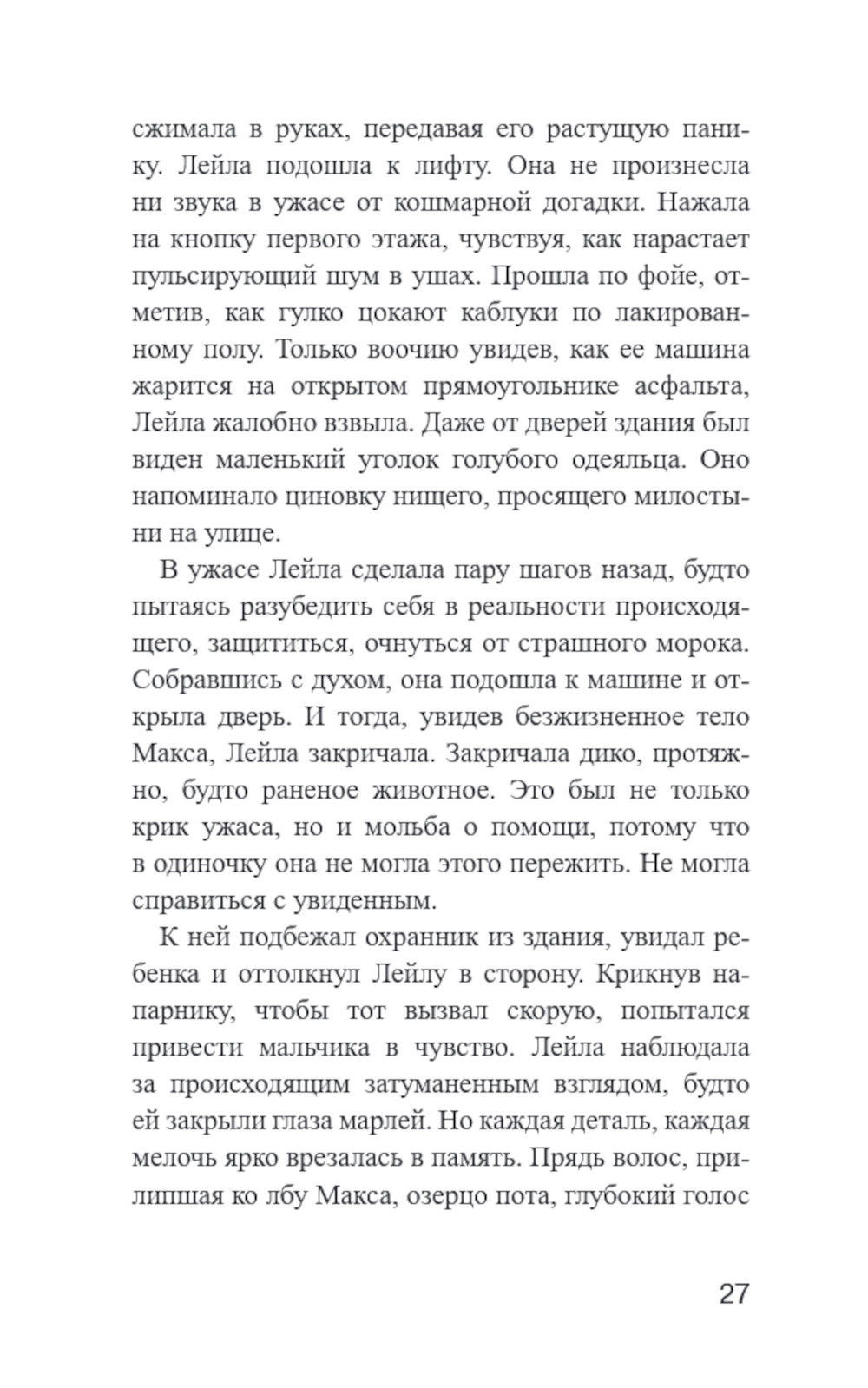 сжимала в руках, передавая его растущую панику. Лейла подошла к лифту. Она не произнесла ни звука в ужасе от кошмарной догадки. Нажала на кнопку первого этажа, чувствуя, как нарастает пульсирующий шум в ушах. Прошла по фойе, отметив, как гулко цокают каблуки по лакированному полу. Только воочию увидев, как ее машина жарится на открытом прямоугольнике асфальта, Лейла жалобно взвыла. Даже от дверей здания был виден маленький уголок голубого одеяльца. Оно напоминало циновку нищего, просящего милостыни на улице.

В ужасе Лейла сделала пару шагов назад, будто пытаясь разубедить себя в реальности происходящего, защититься, очнуться от страшного морока. Собравшись с духом, она подошла к машине и открыла дверь. И тогда, увидев безжизненное тело Макса, Лейла закричала. Закричала дико, протяжно, будто раненое животное. Это был не только крик ужаса, но и мольба о помощи, потому что в одиночку она не могла этого пережить. Не могла справиться с увиденным.

К ней подбежал охранник из здания, увидал ребенка и оттолкнул Лейлу в сторону. Крикнув напарнику, чтобы тот вызвал скорую, попытался привести мальчика в чувство. Лейла наблюдала за происходящим затуманенным взглядом, будто ей закрыли глаза марлей. Но каждая деталь, каждая мелочь ярко врезалась в память. Прядь волос, прилипшая ко лбу Макса, озерцо пота, глубокий голос

27